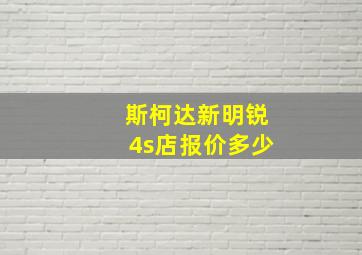 斯柯达新明锐
4s店报价多少